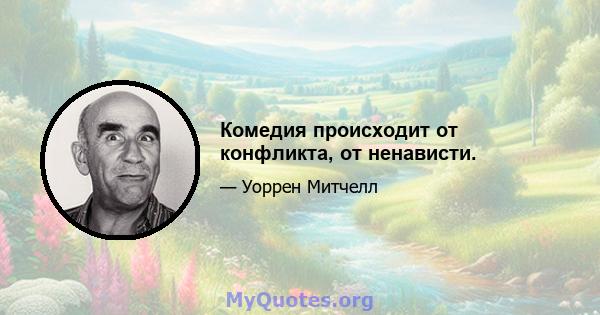 Комедия происходит от конфликта, от ненависти.

— Уоррен Митчелл

MyQuotes.org